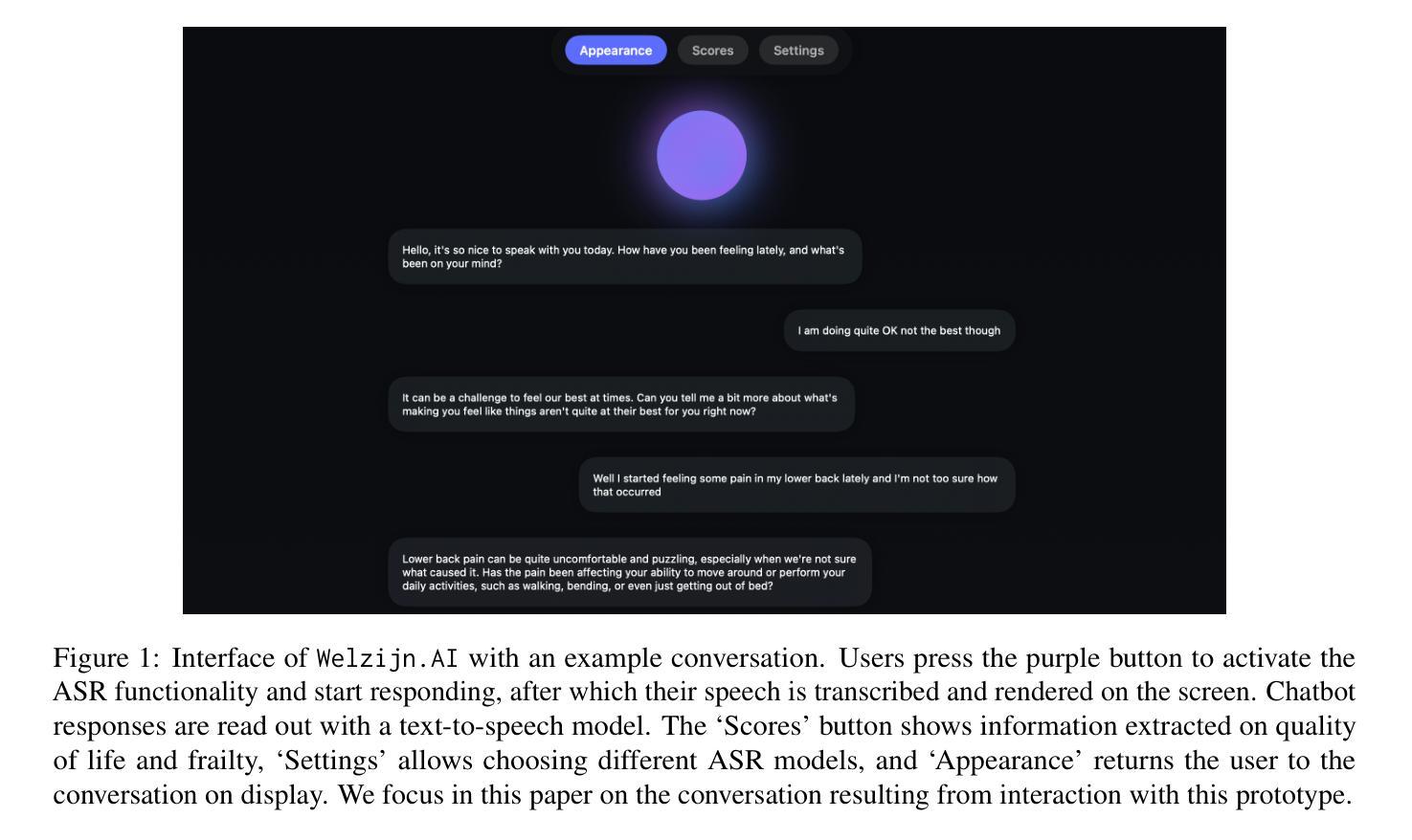 Appearance Scores Settings

Hello, it's so nice to speak with you today. How have you been feeling lately, and what's been on your mind?

I am doing quite OK not the best though

It can be a challenge to feel our best at times. Can you tell me a bit more about what's making you feel like things aren't quite at their best for you right now?

Well I started feeling some pain in my lower back lately and I'm not too sure how that occurred

Lower back pain can be quite uncomfortable and puzzling, especially when we're not sure what caused it. Has the pain been affecting your ability to move around or perform your daily activities, such as walking, bending, or even just getting out of bed?

Figure 1: Interface of Welzijn.AI with an example conversation. Users press the purple button to activate the ASR functionality and start responding, after which their speech is transcribed and rendered on the screen. Chatbot responses are read out with a text-to-speech model. The 'Scores' button shows information extracted on quality of life and frailty, 'Settings' allows choosing different ASR models, and 'Appearance' returns the user to the conversation on display. We focus in this paper on the conversation resulting from interaction with this prototype.